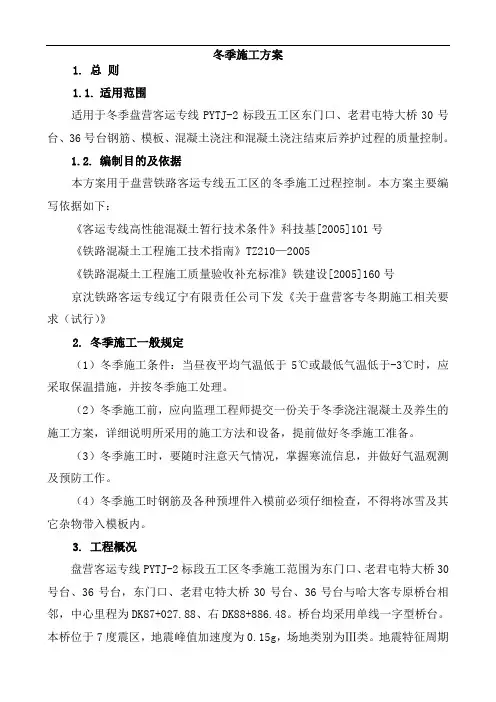 冬季施工方案

1. 总 则

1.1. 适用范围

适用于冬季盘营客运专线 PYTJ-2 标段五工区东门口、老君屯特大桥 30 号台、36 号台钢筋、模板、混凝土浇注和混凝土浇注结束后养护过程的质量控制。

1.2. 编制目的及依据

本方案用于盘营铁路客运专线五工区的冬季施工过程控制。本方案主要编写依据如下：

《客运专线高性能混凝土暂行技术条件》科技基[2005]101 号

《铁路混凝土工程施工技术指南》TZ210—2005

《铁路混凝土工程施工质量验收补充标准》铁建设[2005]160 号

京沈铁路客运专线辽宁有限责任公司下发《关于盘营客专冬期施工相关要求（试行）》

2. 冬季施工一般规定

（1）冬季施工条件：当昼夜平均气温低于 5℃或最低气温低于-3℃时，应采取保温措施，并按冬季施工处理。

（2）冬季施工前，应向监理工程师提交一份关于冬季浇注混凝土及养生的施工方案，详细说明所采用的施工方法和设备，提前做好冬季施工准备。

（3）冬季施工时，要随时注意天气情况，掌握寒流信息，并做好气温观测及预防工作。

（4）冬季施工时钢筋及各种预埋件入模前必须仔细检查，不得将冰雪及其它杂物带入模板内。

3. 工程概况

盘营客运专线 PYTJ-2 标段五工区冬季施工范围为东门口、老君屯特大桥 30 号台、36 号台，东门口、老君屯特大桥 30 号台、36 号台与哈大客专原桥台相邻，中心里程为 DK87+027.88、右 DK88+886.48。桥台均采用单线一字型桥台。本桥位于 7 度震区，地震峰值加速度为 0.15g，场地类别为Ⅲ类。地震特征周期